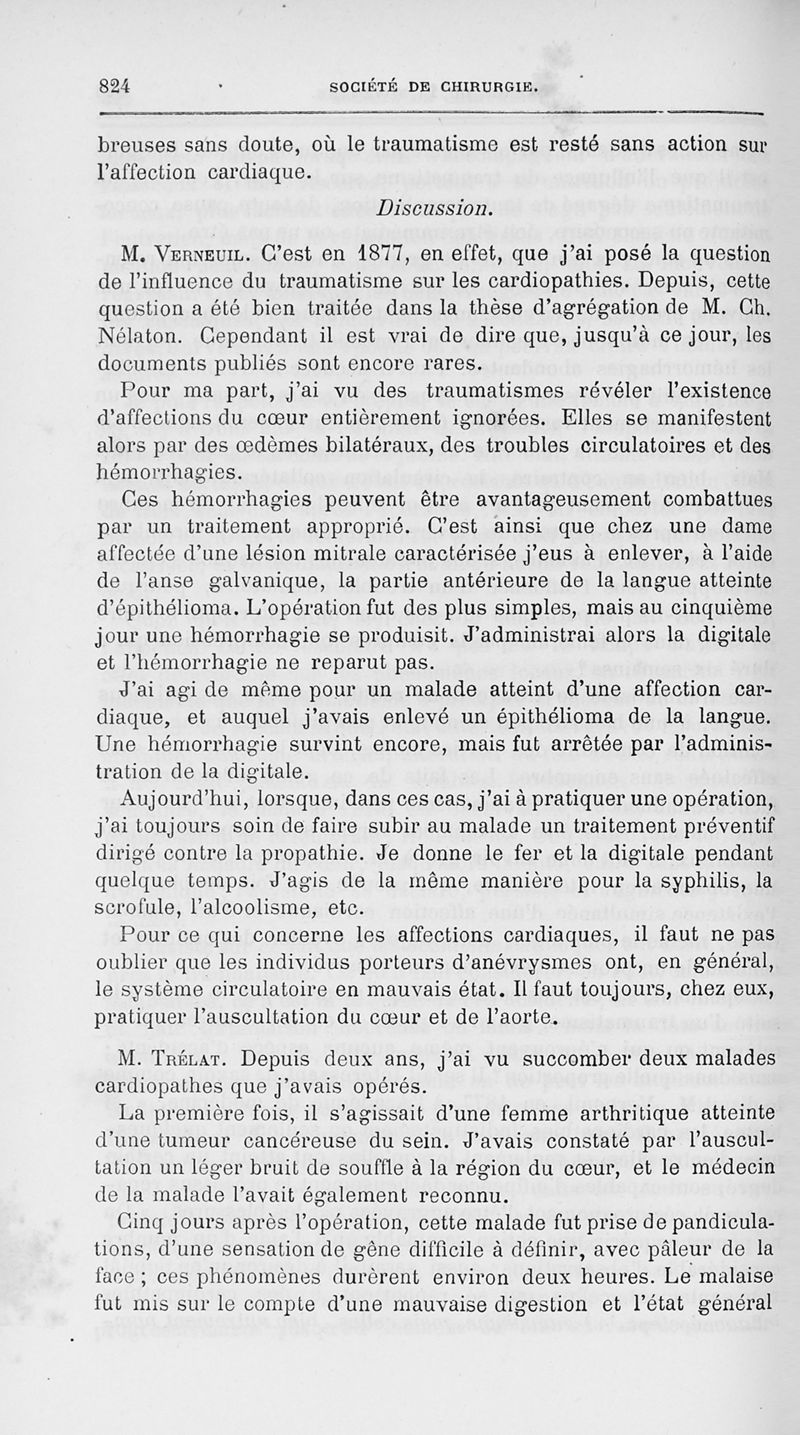 824 SOCIÉTÉ DE CHIRURGIE.

breuses sans doute, où le traumatisme est resté sans action sur l'affection cardiaque.

Discussion.

M. Verneuil. C'est en 1877, en effet, que j'ai posé la question de l'influence du traumatisme sur les cardiopathies. Depuis, cette question a été bien traitée dans la thèse d'agrégation de M. Ch. Nélaton. Cependant il est vrai de dire que, jusqu'à ce jour, les documents publiés sont encore rares.

Pour ma part, j'ai vu des traumatismes révéler l'existence d'affections du cœur entièrement ignorées. Elles se manifestent alors par des œdèmes bilatéraux, des troubles circulatoires et des hémorrhagies.

Ces hémorrhagies peuvent être avantageusement combattues par un traitement approprié. C'est ainsi que chez une dame affectée d'une lésion mitrale caractérisée j'eus à enlever, à l'aide de l'anse galvanique, la partie antérieure de la langue atteinte d'épithélioma. L'opération fut des plus simples, mais au cinquième jour une hémorrhagie se produisit. J'administrai alors la digitale et l'hémorrhagie ne reparut pas.

J'ai agi de même pour un malade atteint d'une affection cardiaque, et auquel j'avais enlevé un épithélioma de la langue. Une hémorrhagie survint encore, mais fut arrêtée par l'administration de la digitale.

Aujourd'hui, lorsque, dans ces cas, j'ai à pratiquer une opération, j'ai toujours soin de faire subir au malade un traitement préventif dirigé contre la propathie. Je donne le fer et la digitale pendant quelque temps. J'agis de la même manière pour la syphilis, la scrofule, l'alcoolisme, etc.

Pour ce qui concerne les affections cardiaques, il faut ne pas oublier que les individus porteurs d'anévrysmes ont, en général, le système circulatoire en mauvais état. Il faut toujours, chez eux, pratiquer l'auscultation du cœur et de l'aorte.

M. Trélat. Depuis deux ans, j'ai vu succomber deux malades cardiopathes que j'avais opérés.

La première fois, il s'agissait d'une femme arthritique atteinte d'une tumeur cancéreuse du sein. J'avais constaté par l'auscultation un léger bruit de souffle à la région du cœur, et le médecin de la malade l'avait également reconnu.

Cinq jours après l'opération, cette malade fut prise de pandiculations, d'une sensation de gêne difficile à définir, avec pâleur de la face ; ces phénomènes durèrent environ deux heures. Le malaise fut mis sur le compte d'une mauvaise digestion et l'état général